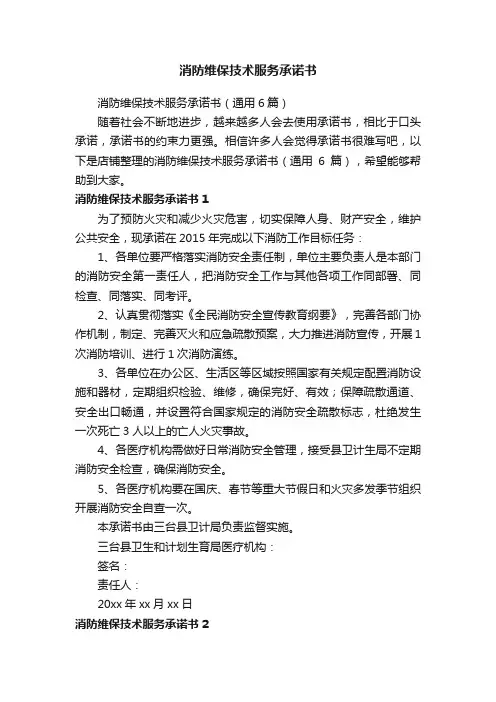 消防维保技术服务承诺书

消防维保技术服务承诺书（通用 6 篇）

随着社会不断地进步，越来越多人会去使用承诺书，相比于口头承诺，承诺书的约束力更强。相信许多人会觉得承诺书很难写吧，以下是店铺整理的消防维保技术服务承诺书（通用 6 篇），希望能够帮助到大家。

消防维保技术服务承诺书 1

为了预防火灾和减少火灾危害，切实保障人身、财产安全，维护公共安全，现承诺在 2015 年完成以下消防工作目标任务：

1、各单位要严格落实消防安全责任制，单位主要负责人是本部门的消防安全第一责任人，把消防安全工作与其他各项工作同部署、同检查、同落实、同考评。

2、认真贯彻落实《全民消防安全宣传教育纲要》，完善各部门协作机制，制定、完善灭火和应急疏散预案，大力推进消防宣传，开展 1 次消防培训、进行 1 次消防演练。

3、各单位在办公区、生活区等区域按照国家有关规定配置消防设施和器材，定期组织检验、维修，确保完好、有效；保障疏散通道、安全出口畅通，并设置符合国家规定的消防安全疏散标志，杜绝发生一次死亡 3 人以上的亡人火灾事故。

4、各医疗机构需做好日常消防安全管理，接受县卫计生局不定期消防安全检查，确保消防安全。

5、各医疗机构要在国庆、春节等重大节假日和火灾多发季节组织开展消防安全自查一次。

本承诺书由三台县卫计局负责监督实施。

三台县卫生和计划生育局医疗机构：

签名：

责任人：

20xx 年 xx 月 xx 日

消防维保技术服务承诺书 2